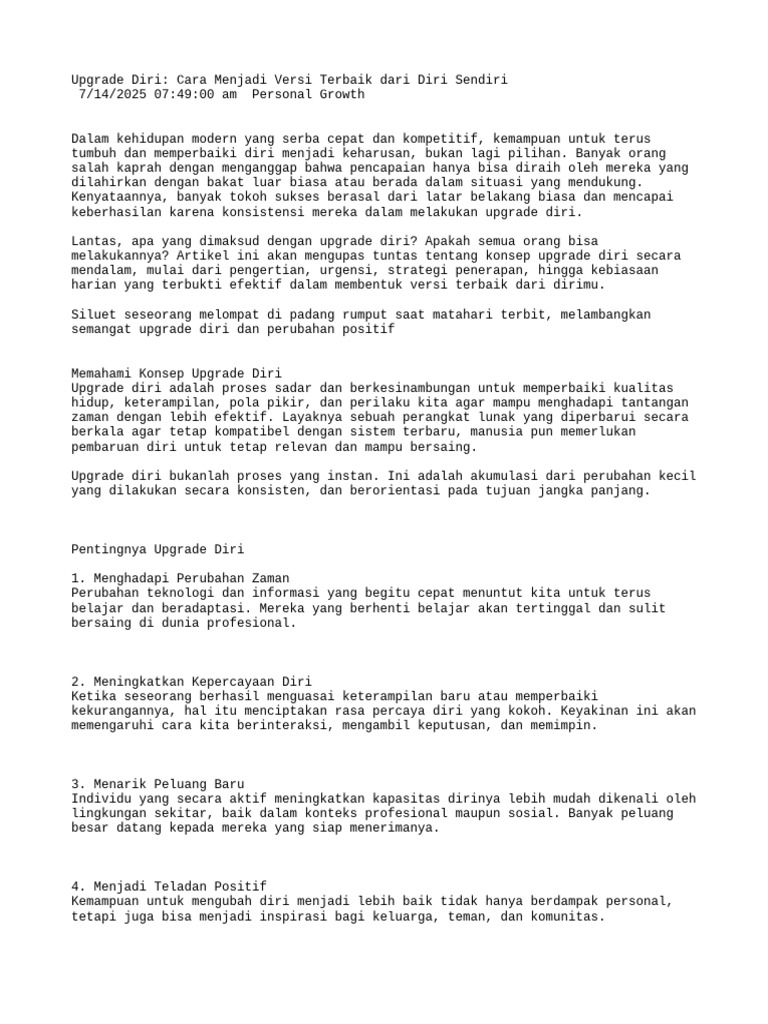 Upgrade Diri: Cara Menjadi Versi Terbaik dari Diri Sendiri
7/14/2025 07:49:00 am Personal Growth

Dalam kehidupan modern yang serba cepat dan kompetitif, kemampuan untuk terus tumbuh dan memperbaiki diri menjadi keharusan, bukan lagi pilihan. Banyak orang salah kaprah dengan menganggap bahwa pencapaian hanya bisa diraih oleh mereka yang dilahirkan dengan bakat luar biasa atau berada dalam situasi yang mendukung. Kenyataannya, banyak tokoh sukses berasal dari latar belakang biasa dan mencapai keberhasilan karena konsistensi mereka dalam melakukan upgrade diri.

Lantas, apa yang dimaksud dengan upgrade diri? Apakah semua orang bisa melakukannya? Artikel ini akan mengupas tuntas tentang konsep upgrade diri secara mendalam, mulai dari pengertian, urgensi, strategi penerapan, hingga kebiasaan harian yang terbukti efektif dalam membentuk versi terbaik dari dirimu.

Siluet seseorang melompat di padang rumput saat matahari terbit, melambangkan semangat upgrade diri dan perubahan positif

Memahami Konsep Upgrade Diri
Upgrade diri adalah proses sadar dan berkesinambungan untuk memperbaiki kualitas hidup, keterampilan, pola pikir, dan perilaku kita agar mampu menghadapi tantangan zaman dengan lebih efektif. Layaknya sebuah perangkat lunak yang diperbarui secara berkala agar tetap kompatibel dengan sistem terbaru, manusia pun memerlukan pembaruan diri untuk tetap relevan dan mampu bersaing.

Upgrade diri bukanlah proses yang instan. Ini adalah akumulasi dari perubahan kecil yang dilakukan secara konsisten, dan berorientasi pada tujuan jangka panjang.

Pentingnya Upgrade Diri

1. Menghadapi Perubahan Zaman
Perubahan teknologi dan informasi yang begitu cepat menuntut kita untuk terus belajar dan beradaptasi. Mereka yang berhenti belajar akan tertinggal dan sulit bersaing di dunia profesional.

2. Meningkatkan Kepercayaan Diri
Ketika seseorang berhasil menguasai keterampilan baru atau memperbaiki kekurangannya, hal itu menciptakan rasa percaya diri yang kokoh. Keyakinan ini akan memengaruhi cara kita berinteraksi, mengambil keputusan, dan memimpin.

3. Menarik Peluang Baru
Individu yang secara aktif meningkatkan kapasitas dirinya lebih mudah dikenali oleh lingkungan sekitar, baik dalam konteks profesional maupun sosial. Banyak peluang besar datang kepada mereka yang siap menerimanya.

4. Menjadi Teladan Positif
Kemampuan untuk mengubah diri menjadi lebih baik tidak hanya berdampak personal, tetapi juga bisa menjadi inspirasi bagi keluarga, teman, dan komunitas.